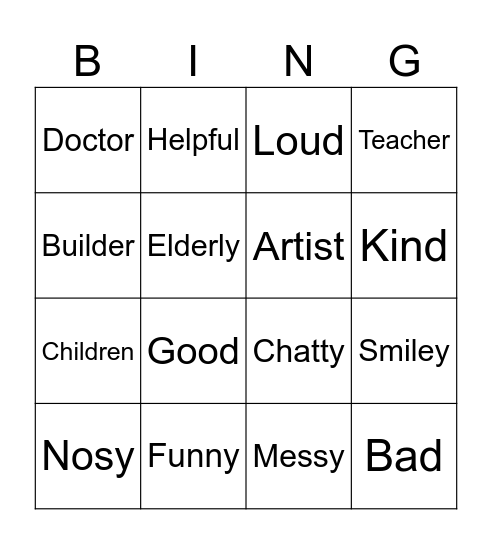 | B | I | N | G |
|---|---|---|---|
| Doctor | Helpful | Loud | Teacher |
| Builder | Elderly | Artist | Kind |
| Children | Good | Chatty | Smiley |
| Nosy | Funny | Messy | Bad |